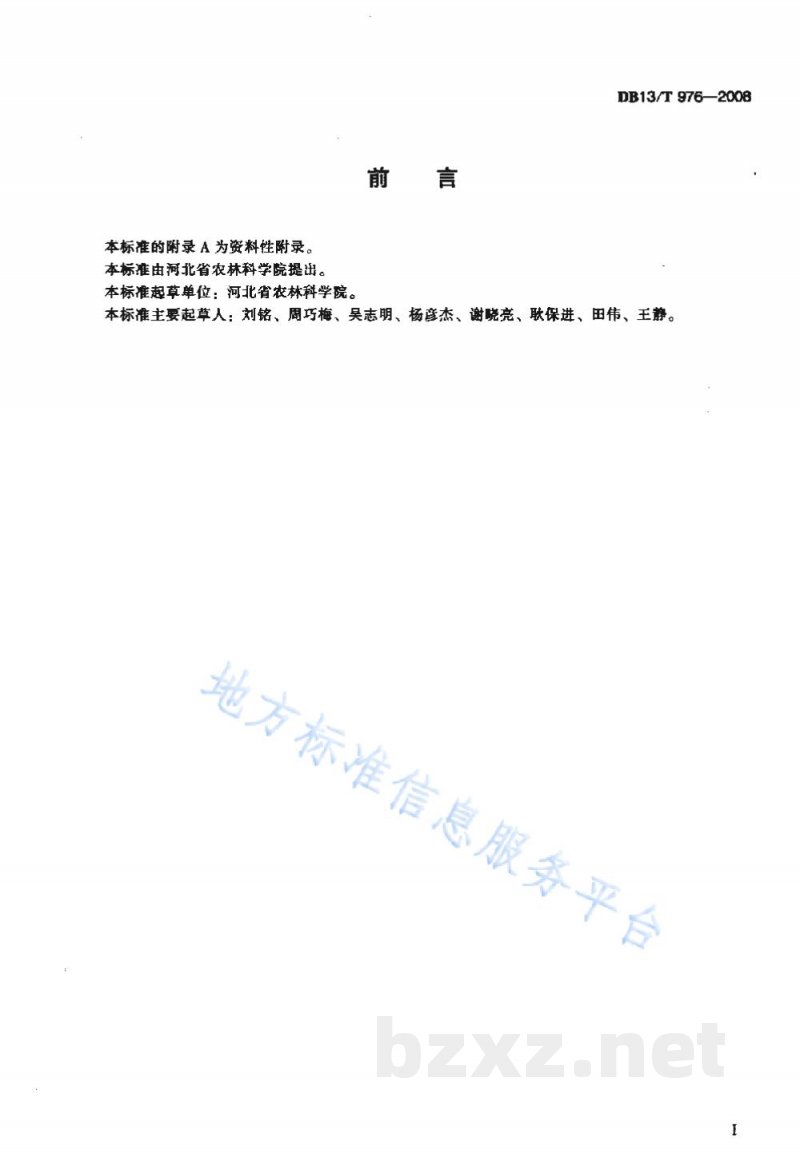 DB13/T 976—2008

前　言

本标准的附录 A 为资料性附录。
本标准由河北省农林科学院提出。
本标准起草单位：河北省农林科学院。
本标准主要起草人：刘铭、周巧梅、吴志明、杨彦杰、谢晓亮、耿保进、田伟、王静。

地方标准信息服务平台

bzxz.net

I